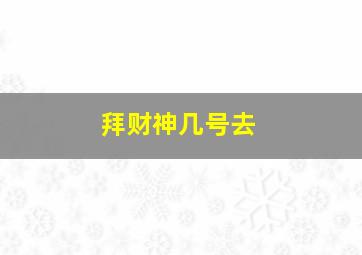 拜财神几号去